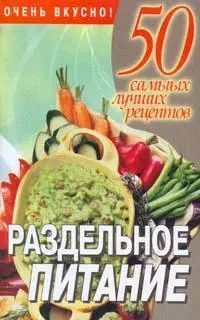 ОЧЕНЬ ВКУСНО!

50
самых
лучших
рецептов

РАЗДЕЛЬНОЕ
ПИТАНИЕ